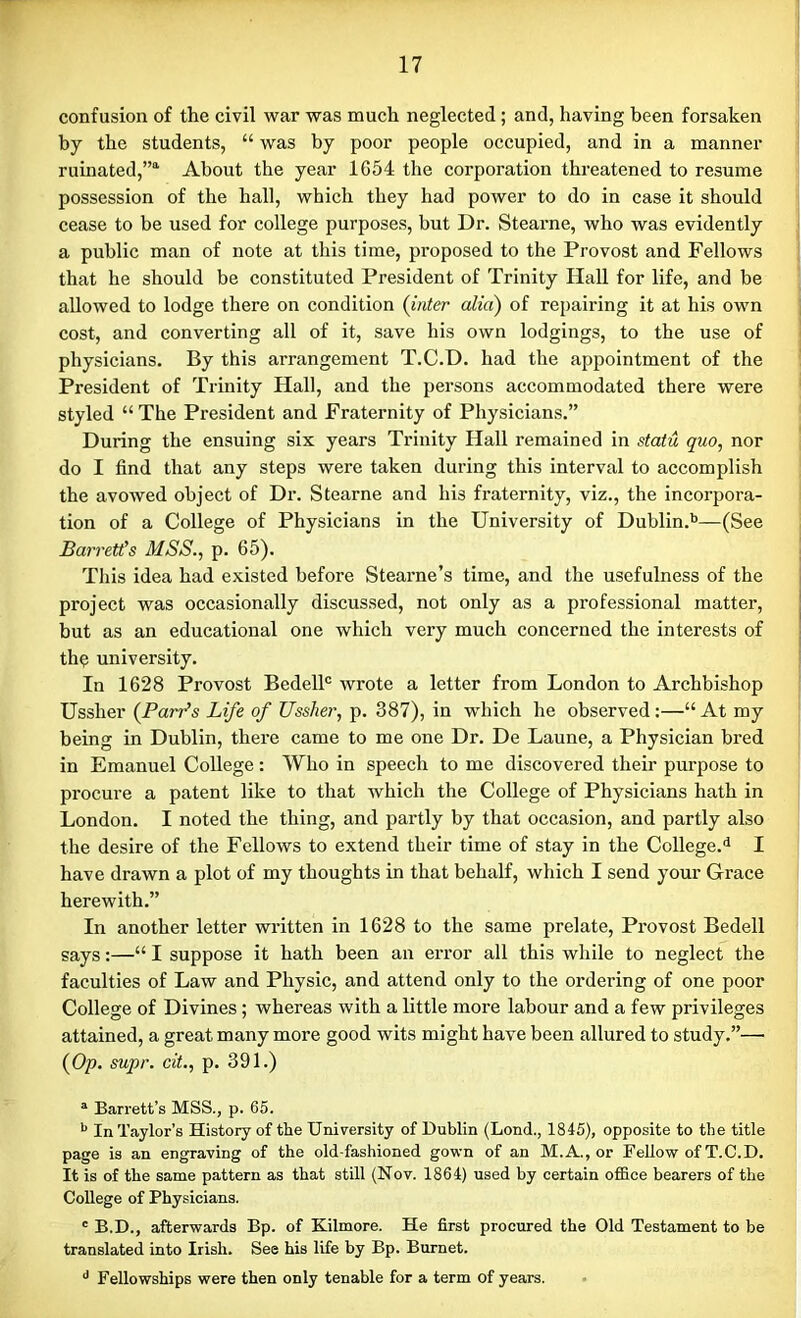 17

confusion of the civil war was much neglected; and, having been forsaken by the students, "was by poor people occupied, and in a manner ruinated,"$^a$ About the year 1654 the corporation threatened to resume possession of the hall, which they had power to do in case it should cease to be used for college purposes, but Dr. Stearne, who was evidently a public man of note at this time, proposed to the Provost and Fellows that he should be constituted President of Trinity Hall for life, and be allowed to lodge there on condition (inter alia) of repairing it at his own cost, and converting all of it, save his own lodgings, to the use of physicians. By this arrangement T.C.D. had the appointment of the President of Trinity Hall, and the persons accommodated there were styled "The President and Fraternity of Physicians."

During the ensuing six years Trinity Hall remained in statû quo, nor do I find that any steps were taken during this interval to accomplish the avowed object of Dr. Stearne and his fraternity, viz., the incorporation of a College of Physicians in the University of Dublin.$^b$—(See Barrett's MSS., p. 65).

This idea had existed before Stearne's time, and the usefulness of the project was occasionally discussed, not only as a professional matter, but as an educational one which very much concerned the interests of the university.

In 1628 Provost Bedell$^c$ wrote a letter from London to Archbishop Ussher (Parr's Life of Ussher, p. 387), in which he observed:—"At my being in Dublin, there came to me one Dr. De Laune, a Physician bred in Emanuel College: Who in speech to me discovered their purpose to procure a patent like to that which the College of Physicians hath in London. I noted the thing, and partly by that occasion, and partly also the desire of the Fellows to extend their time of stay in the College.$^d$ I have drawn a plot of my thoughts in that behalf, which I send your Grace herewith."

In another letter written in 1628 to the same prelate, Provost Bedell says:—"I suppose it hath been an error all this while to neglect the faculties of Law and Physic, and attend only to the ordering of one poor College of Divines; whereas with a little more labour and a few privileges attained, a great many more good wits might have been allured to study."—(Op. supr. cit., p. 391.)

$^a$ Barrett's MSS., p. 65.

$^b$ In Taylor's History of the University of Dublin (Lond., 1845), opposite to the title page is an engraving of the old-fashioned gown of an M.A., or Fellow of T.C.D. It is of the same pattern as that still (Nov. 1864) used by certain office bearers of the College of Physicians.

$^c$ B.D., afterwards Bp. of Kilmore. He first procured the Old Testament to be translated into Irish. See his life by Bp. Burnet.

$^d$ Fellowships were then only tenable for a term of years.